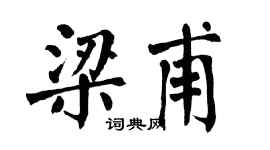 梁甫

词典网